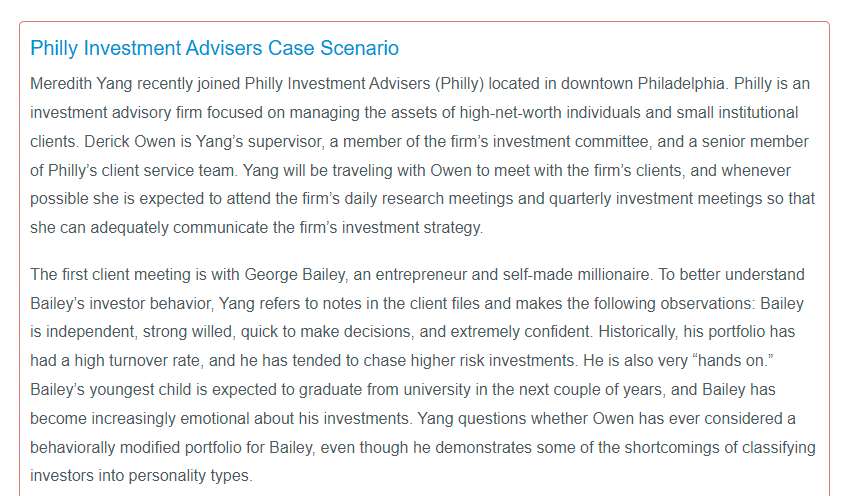 Philly Investment Advisers Case Scenario

Meredith Yang recently joined Philly Investment Advisers (Philly) located in downtown Philadelphia. Philly is an investment advisory firm focused on managing the assets of high-net-worth individuals and small institutional clients. Derick Owen is Yang's supervisor, a member of the firm's investment committee, and a senior member of Philly's client service team. Yang will be traveling with Owen to meet with the firm's clients, and whenever possible she is expected to attend the firm's daily research meetings and quarterly investment meetings so that she can adequately communicate the firm's investment strategy.

The first client meeting is with George Bailey, an entrepreneur and self-made millionaire. To better understand Bailey's investor behavior, Yang refers to notes in the client files and makes the following observations: Bailey is independent, strong willed, quick to make decisions, and extremely confident. Historically, his portfolio has had a high turnover rate, and he has tended to chase higher risk investments. He is also very "hands on." Bailey's youngest child is expected to graduate from university in the next couple of years, and Bailey has become increasingly emotional about his investments. Yang questions whether Owen has ever considered a behaviorally modified portfolio for Bailey, even though he demonstrates some of the shortcomings of classifying investors into personality types.